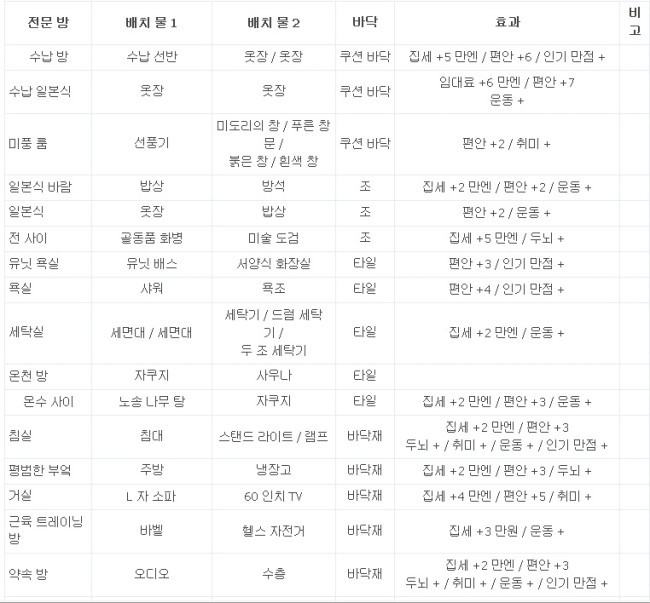 | 전문 방 | 배치 물 1 | 배치 물 2 | 바닥 | 효과 | 비고 |
|---|---|---|---|---|---|
| 수납 방 | 수납 선반 | 옷장 / 옷장 | 쿠션 바닥 | 집세 +5 만엔 / 편안 +6 / 인기 만점 + | |
| 수납 일본식 | 옷장 | 옷장 | 쿠션 바닥 | 임대료 +6 만엔 / 편안 +7 운동 + | |
| 미풍 룸 | 선풍기 | 미도리의 창 / 푸른 창문 / 붉은 창 / 흰색 창 | 쿠션 바닥 | 편안 +2 / 취미 + | |
| 일본식 바람 | 밥상 | 방석 | 조 | 집세 +2 만엔 / 편안 +2 / 운동 + | |
| 일본식 | 옷장 | 밥상 | 조 | 편안 +2 / 운동 + | |
| 전 사이 | 골동품 화병 | 미술 도검 | 조 | 집세 +5 만엔 / 두뇌 + | |
| 유닛 욕실 | 유닛 배스 | 서양식 화장실 | 타일 | 편안 +3 / 인기 만점 + | |
| 욕실 | 샤워 | 욕조 | 타일 | 편안 +4 / 인기 만점 + | |
| 세탁실 | 세면대 / 세면대 | 세탁기 / 드럼 세탁기 / 두 조 세탁기 | 타일 | 집세 +2 만엔 / 운동 + | |
| 온천 방 | 자쿠지 | 사우나 | 타일 | | |
| 온수 사이 | 노송 나무 탕 | 자쿠지 | 타일 | 집세 +2 만엔 / 편안 +3 / 운동 + | |
| 침실 | 침대 | 스탠드 라이트 / 램프 | 바닥재 | 집세 +2 만엔 / 편안 +3 두뇌 + / 취미 + / 운동 + / 인기 만점 + | |
| 평범한 부엌 | 주방 | 냉장고 | 바닥재 | 집세 +2 만엔 / 편안 +3 / 두뇌 + | |
| 거실 | L 자 소파 | 60 인치 TV | 바닥재 | 집세 +4 만엔 / 편안 +5 / 취미 + | |
| 근육 트레이닝 방 | 바벨 | 헬스 자전거 | 바닥재 | 집세 +3 만원 / 운동 + | |
| 약속 방 | 오디오 | 수층 | 바닥재 | 집세 +2 만엔 / 편안 +3 두뇌 + / 취미 + / 운동 + / 인기 만점 + | |